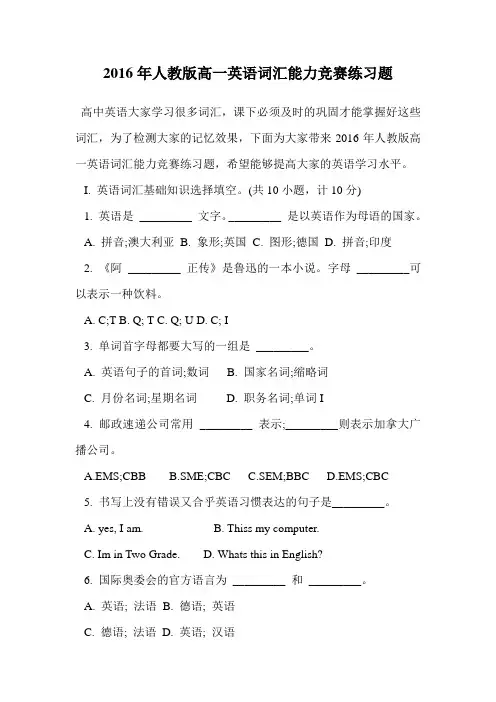 2016 年人教版高一英语词汇能力竞赛练习题

高中英语大家学习很多词汇，课下必须及时的巩固才能掌握好这些词汇，为了检测大家的记忆效果，下面为大家带来 2016 年人教版高一英语词汇能力竞赛练习题，希望能够提高大家的英语学习水平。

I. 英语词汇基础知识选择填空。(共 10 小题，计 10 分)

1. 英语是 ________ 文字。________ 是以英语作为母语的国家。

A. 拼音;澳大利亚 B. 象形;英国 C. 图形;德国 D. 拼音;印度

2. 《阿 ________ 正传》是鲁迅的一本小说。字母 ________可以表示一种饮料。

A. C;T B. Q; T C. Q; U D. C; I

3. 单词首字母都要大写的一组是 ________。

A. 英语句子的首词;数词 B. 国家名词;缩略词

C. 月份名词;星期名词 D. 职务名词;单词 I

4. 邮政速递公司常用 ________ 表示;________则表示加拿大广播公司。

A.EMS;CBB B.SME;CBC C.SEM;BBC D.EMS;CBC

5. 书写上没有错误又合乎英语习惯表达的句子是________。

A. yes, I am. B. Thiss my computer.

C. Im in Two Grade. D. Whats this in English?

6. 国际奥委会的官方语言为 ________ 和 ________。

A. 英语; 法语 B. 德语; 英语

C. 德语; 法语 D. 英语; 汉语